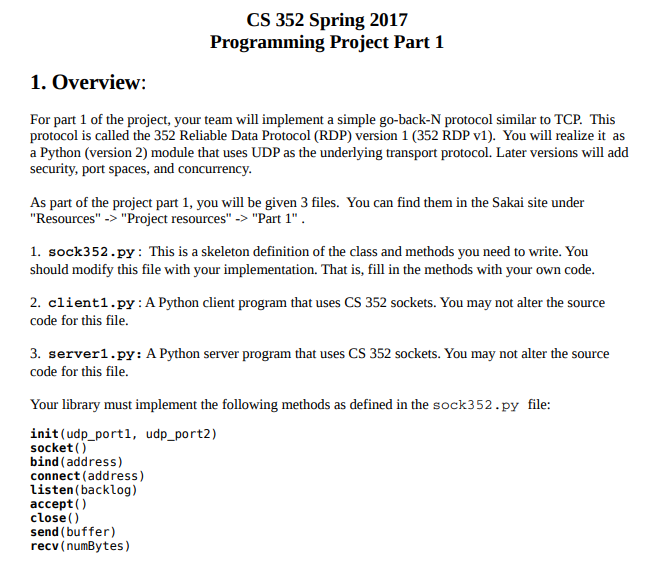 CS 352 Spring 2017
Programming Project Part 1

1. Overview:

For part 1 of the project, your team will implement a simple go-back-N protocol similar to TCP. This protocol is called the 352 Reliable Data Protocol (RDP) version 1 (352 RDP v1). You will realize it as a Python (version 2) module that uses UDP as the underlying transport protocol. Later versions will add security, port spaces, and concurrency.

As part of the project part 1, you will be given 3 files. You can find them in the Sakai site under "Resources" -> "Project resources" -> "Part 1" .

1. sock352.py : This is a skeleton definition of the class and methods you need to write. You should modify this file with your implementation. That is, fill in the methods with your own code.

2. client1.py : A Python client program that uses CS 352 sockets. You may not alter the source code for this file.

3. server1.py: A Python server program that uses CS 352 sockets. You may not alter the source code for this file.

Your library must implement the following methods as defined in the sock352.py file:

init(udp_port1, udp_port2)
socket()
bind(address)
connect(address)
listen(backlog)
accept()
close()
send(buffer)
recv(numBytes)